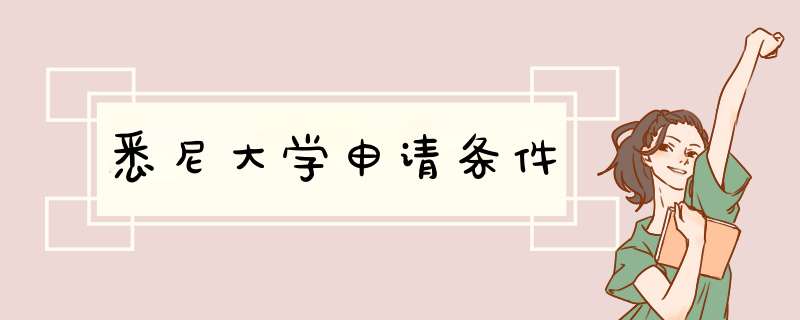 悉尼大学申请条件